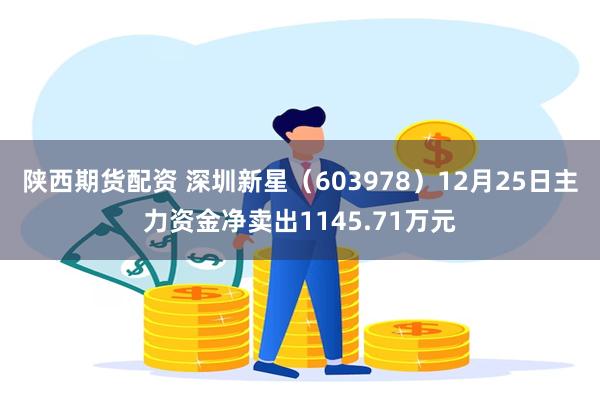 陕西期货配资 深圳新星（603978）12月25日主力资金净卖出1145.71万元